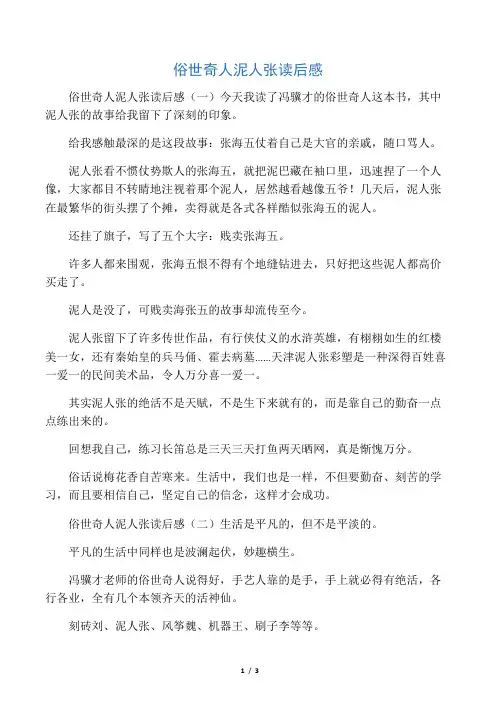 俗世奇人泥人张读后感

俗世奇人泥人张读后感（一）今天我读了冯骥才的俗世奇人这本书，其中泥人张的故事给我留下了深刻的印象。

给我感触最深的是这段故事：张海五仗着自己是大官的亲戚，随口骂人。

泥人张看不惯仗势欺人的张海五，就把泥巴藏在袖口里，迅速捏了一个人像，大家都目不转睛地注视着那个泥人，居然越看越像五爷！几天后，泥人张在最繁华的街头摆了个摊，卖得就是各式各样酷似张海五的泥人。

还挂了旗子，写了五个大字：贱卖张海五。

许多人都来围观，张海五恨不得有个地缝钻进去，只好把这些泥人都高价买走了。

泥人是没了，可贱卖海张五的故事却流传至今。

泥人张留下了许多传世作品，有行侠仗义的水浒英雄，有栩栩如生的红楼美一女，还有秦始皇的兵马俑、霍去病墓......天津泥人张彩塑是一种深得百姓喜一爱一的民间美术品，令人万分喜一爱一。

其实泥人张的绝活不是天赋，不是生下来就有的，而是靠自己的勤奋一点点练出来的。

回想我自己，练习长笛总是三天三天打鱼两天晒网，真是惭愧万分。

俗话说梅花香自苦寒来。生活中，我们也是一样，不但要勤奋、刻苦的学习，而且要相信自己，坚定自己的信念，这样才会成功。

俗世奇人泥人张读后感（二）生活是平凡的，但不是平淡的。

平凡的生活中同样也是波澜起伏，妙趣横生。

冯骥才老师的俗世奇人说得好，手艺人靠的是手，手上就必得有绝活，各行各业，全有几个本领齐天的活神仙。

刻砖刘、泥人张、风筝魏、机器王、刷子李等等。

1 / 3